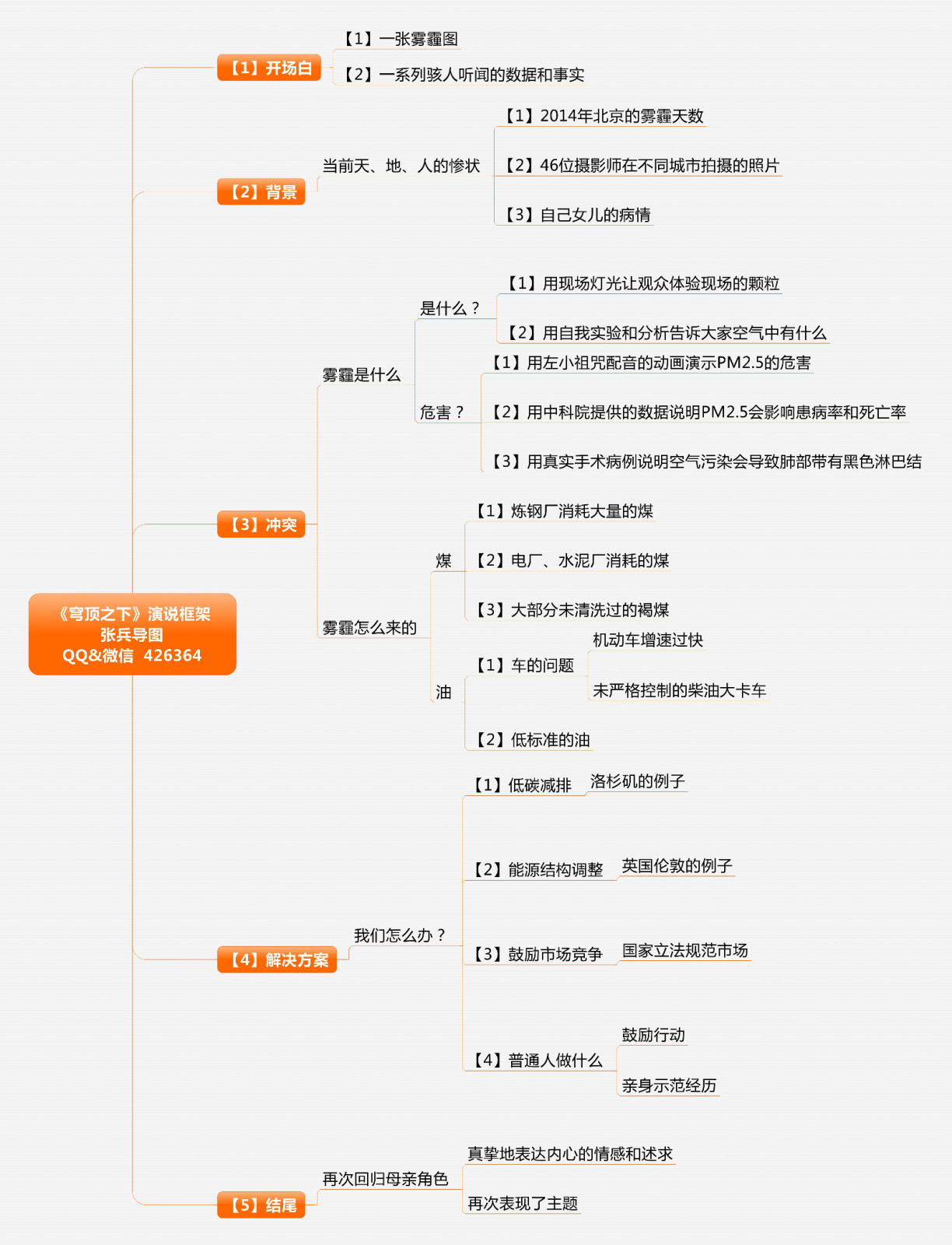 《穹顶之下》演说框架
张兵导图
QQ&微信 426364

【1】开场白
【1】一张雾霾图
【2】一系列骇人听闻的数据和事实

【2】背景
当前天、地、人的惨状
【1】2014年北京的雾霾天数
【2】46位摄影师在不同城市拍摄的照片
【3】自己女儿的病情

【3】冲突
雾霾是什么
是什么？
【1】用现场灯光让观众体验现场的颗粒
【2】用自我实验和分析告诉大家空气中有什么
危害？
【1】用左小祖咒配音的动画演示PM2.5的危害
【2】用中科院提供的数据说明PM2.5会影响患病率和死亡率
【3】用真实手术病例说明空气污染会导致肺部带有黑色淋巴结
雾霾怎么来的
煤
【1】炼钢厂消耗大量的煤
【2】电厂、水泥厂消耗的煤
【3】大部分未清洗过的褐煤
油
【1】车的问题
机动车增速过快
未严格控制的柴油大卡车
【2】低标准的油

【4】解决方案
我们怎么办？
【1】低碳减排
洛杉矶的例子
【2】能源结构调整
英国伦敦的例子
【3】鼓励市场竞争
国家立法规范市场
【4】普通人做什么
鼓励行动
亲身示范经历

【5】结尾
再次回归母亲角色
真挚地表达内心的情感和述求
再次表现了主题